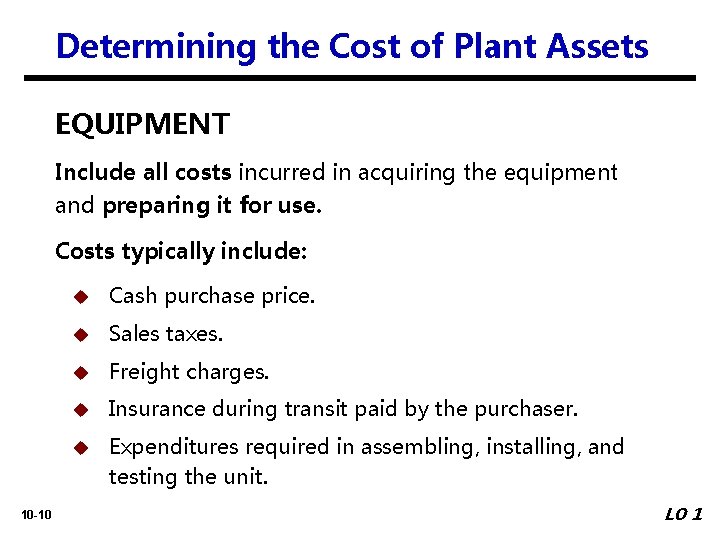 Determining the Cost of Plant Assets

EQUIPMENT

Include all costs incurred in acquiring the equipment and preparing it for use.

Costs typically include:

• Cash purchase price.
• Sales taxes.
• Freight charges.
• Insurance during transit paid by the purchaser.
• Expenditures required in assembling, installing, and testing the unit.

10-10

LO 1